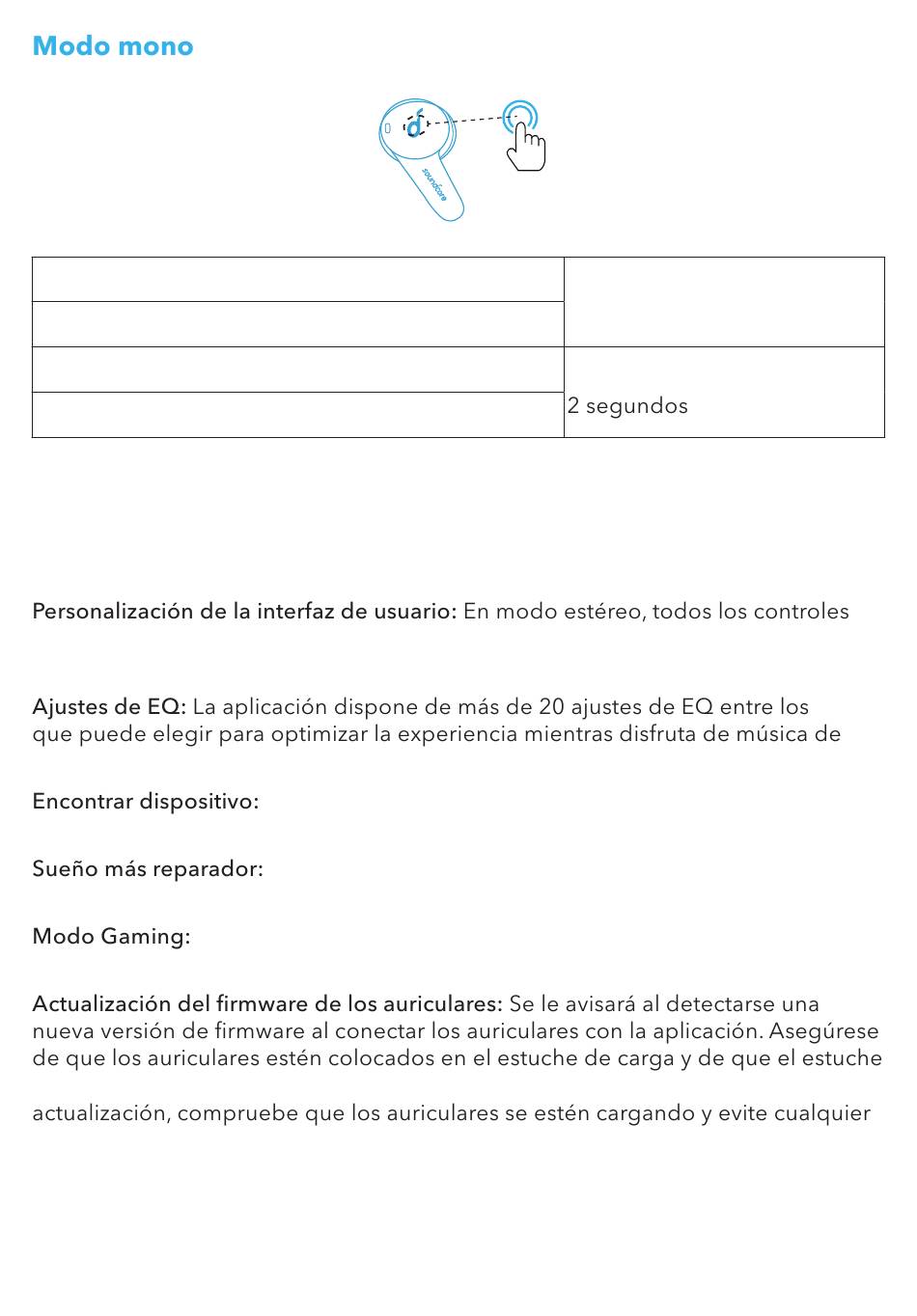 Modo mono

soundcore

| | |
|---|---|
| | |
| | |
| | 2 segundos |
| | |

Personalización de la interfaz de usuario: En modo estéreo, todos los controles

Ajustes de EQ: La aplicación dispone de más de 20 ajustes de EQ entre los que puede elegir para optimizar la experiencia mientras disfruta de música de

Encontrar dispositivo:

Sueño más reparador:

Modo Gaming:

Actualización del firmware de los auriculares: Se le avisará al detectarse una nueva versión de firmware al conectar los auriculares con la aplicación. Asegúrese de que los auriculares estén colocados en el estuche de carga y de que el estuche

actualización, compruebe que los auriculares se estén cargando y evite cualquier